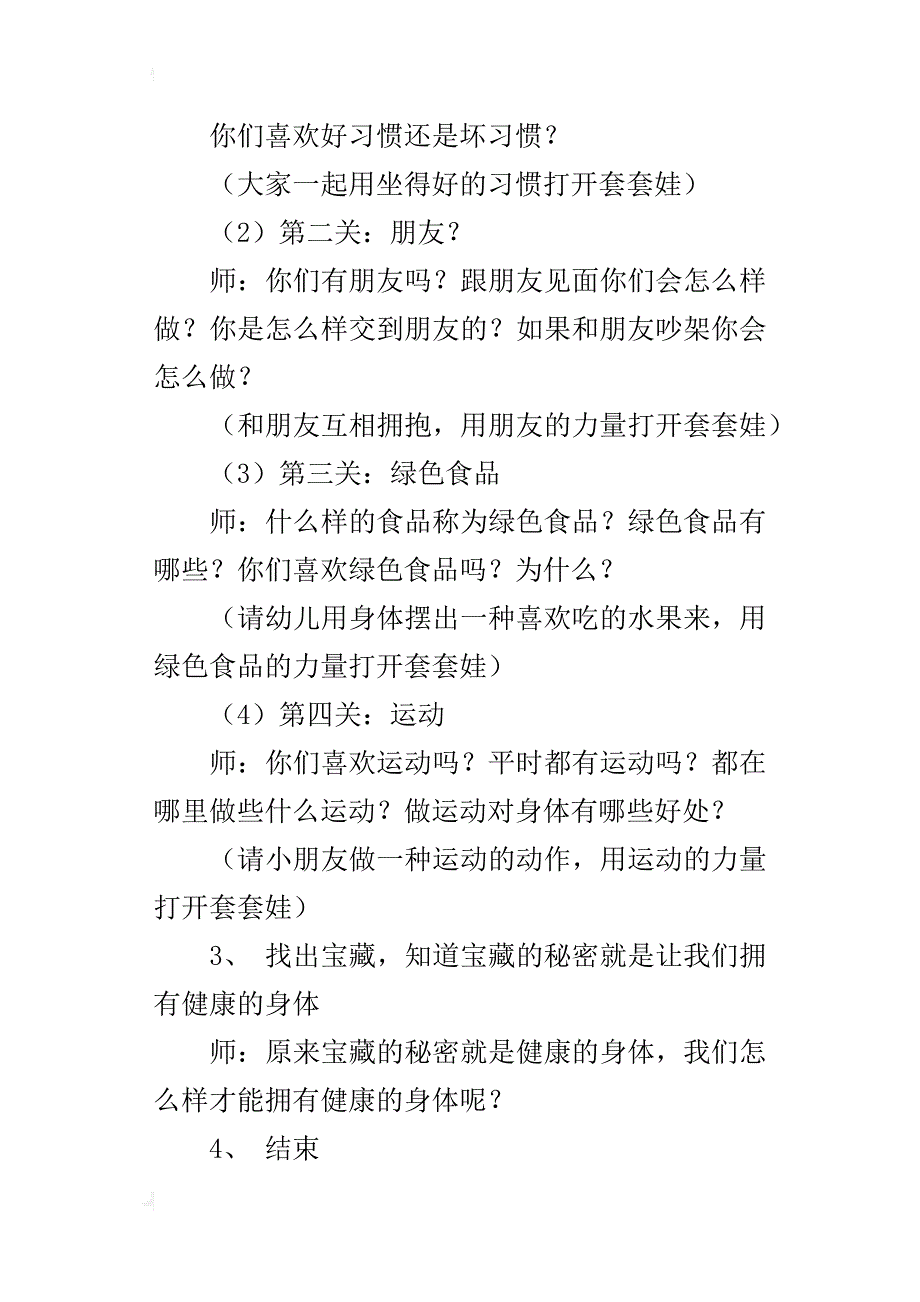 你们喜欢好习惯还是坏习惯？

（大家一起用坐得好的习惯打开套套娃）

（2）第二关：朋友？

师：你们有朋友吗？跟朋友见面你们会怎么样做？你是怎么样交到朋友的？如果和朋友吵架你会怎么做？

（和朋友互相拥抱，用朋友的力量打开套套娃）

（3）第三关：绿色食品

师：什么样的食品称为绿色食品？绿色食品有哪些？你们喜欢绿色食品吗？为什么？

（请幼儿用身体摆出一种喜欢吃的水果来，用绿色食品的力量打开套套娃）

（4）第四关：运动

师：你们喜欢运动吗？平时都有运动吗？都在哪里做些什么运动？做运动对身体有哪些好处？

（请小朋友做一种运动的动作，用运动的力量打开套套娃）

3、 找出宝藏，知道宝藏的秘密就是让我们拥有健康的身体

师：原来宝藏的秘密就是健康的身体，我们怎么样才能拥有健康的身体呢？

4、 结束